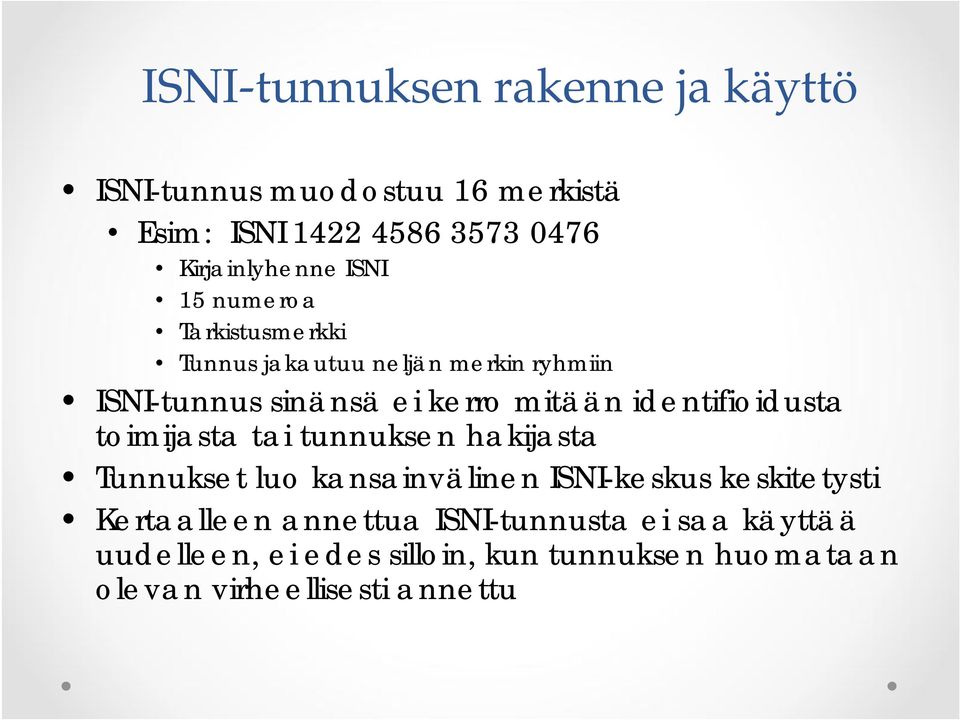 ISNI-tunnuksen rakenne ja käyttö

• ISNI-tunnus muodostuu 16 merkistä
  • Esim: ISNI 1422 4586 3573 0476
    • Kirjainlyhenne ISNI
    • 15 numeroa
    • Tarkistusmerkki
    • Tunnus jakautuu neljän merkin ryhmiin
• ISNI-tunnus sinänsä ei kerro mitään identifioidusta toimijasta tai tunnuksen hakijasta
• Tunnukset luo kansainvälinen ISNI-keskus keskitetysti
• Kertaalleen annettua ISNI-tunnusta ei saa käyttää uudelleen, ei edes silloin, kun tunnuksen huomataan olevan virheellisesti annettu